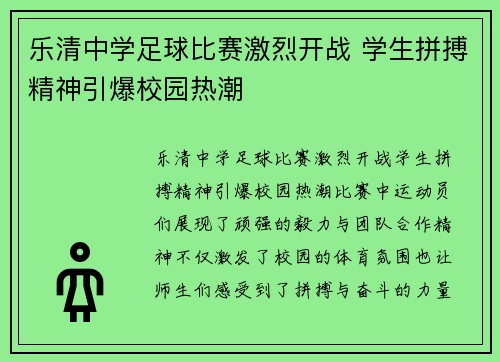 乐清中学足球比赛激烈开战 学生拼搏精神引爆校园热潮

乐清中学足球比赛激烈开战学生拼搏精神引爆校园热潮比赛中运动员们展现了顽强的毅力与团队合作精神不仅激发了校园的体育氛围也让师生们感受到了拼搏与奋斗的力量